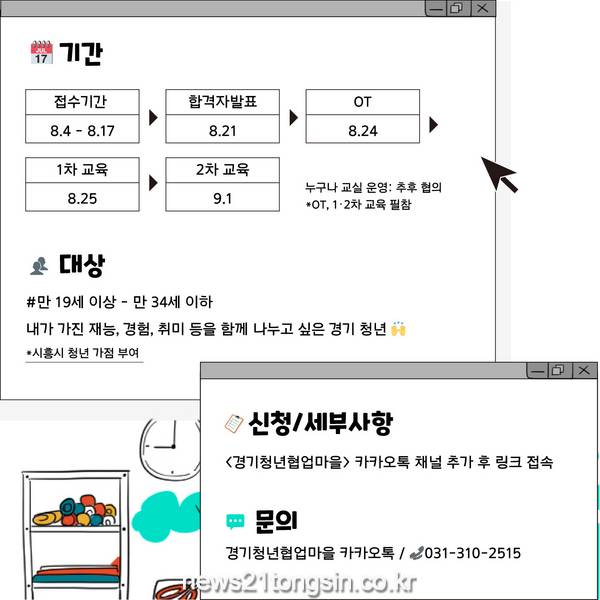 JUL 17 기간

| 접수기간 |
|---|
| 8.4 - 8.17 |

| 합격자발표 |
|---|
| 8.21 |

| OT |
|---|
| 8.24 |

| 1차 교육 |
|---|
| 8.25 |

| 2차 교육 |
|---|
| 9.1 |

누구나 교실 운영: 추후 협의
*OT, 1·2차 교육 필참

대상

#만 19세 이상 - 만 34세 이하

내가 가진 재능, 경험, 취미 등을 함께 나누고 싶은 경기 청년

*시흥시 청년 가점 부여

신청/세부사항

<경기청년협업마을> 카카오톡 채널 추가 후 링크 접속

문의

경기청년협업마을 카카오톡 / 031-310-2515

news21tongsin.co.kr